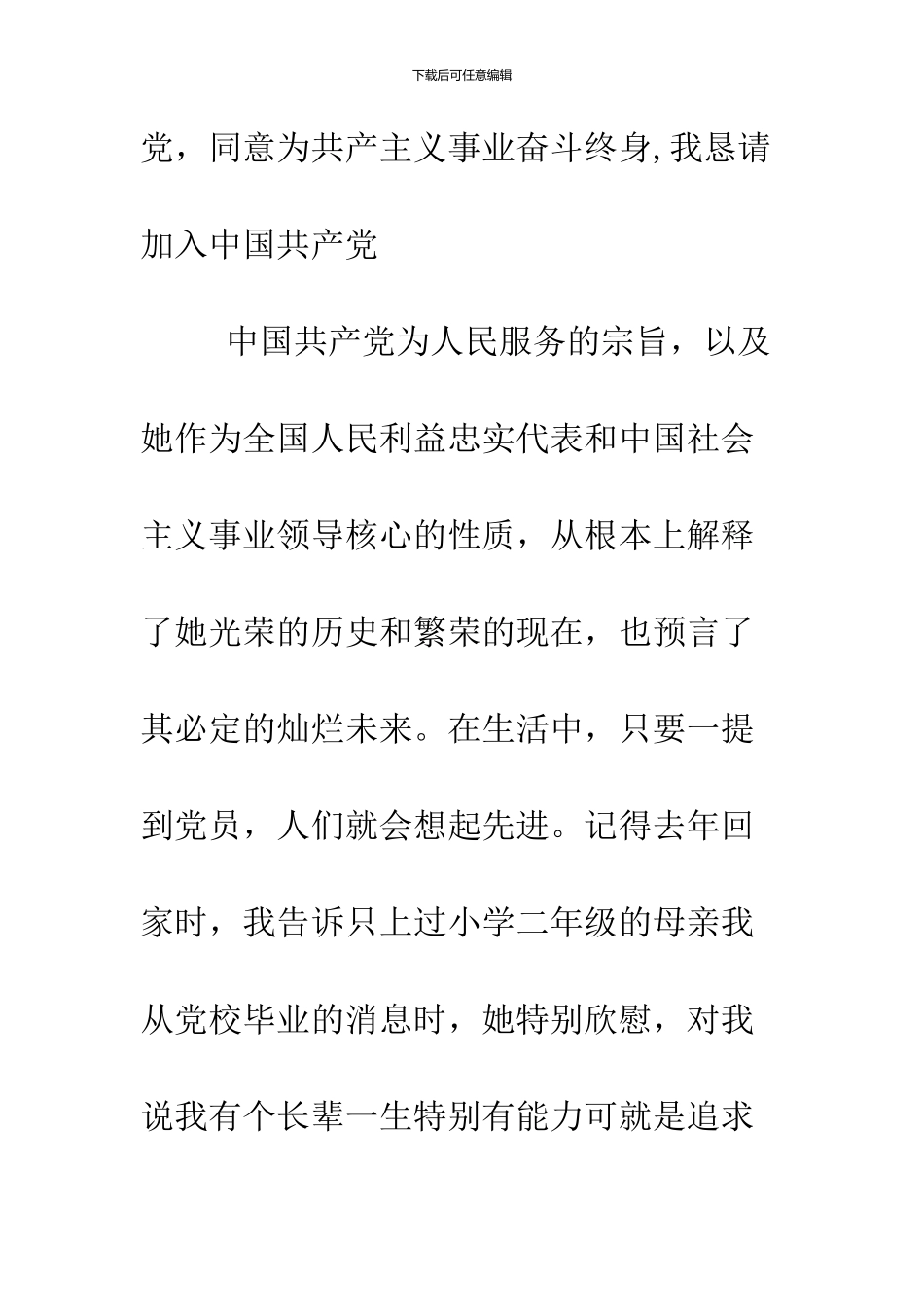 下载后可任意编辑

党，同意为共产主义事业奋斗终身,我恳请加入中国共产党

中国共产党为人民服务的宗旨，以及她作为全国人民利益忠实代表和中国社会主义事业领导核心的性质，从根本上解释了她光荣的历史和繁荣的现在，也预言了其必定的灿烂未来。在生活中，只要一提到党员，人们就会想起先进。记得去年回家时，我告诉只上过小学二年级的母亲我从党校毕业的消息时，她特别欣慰，对我说我有个长辈一生特别有能力可就是追求